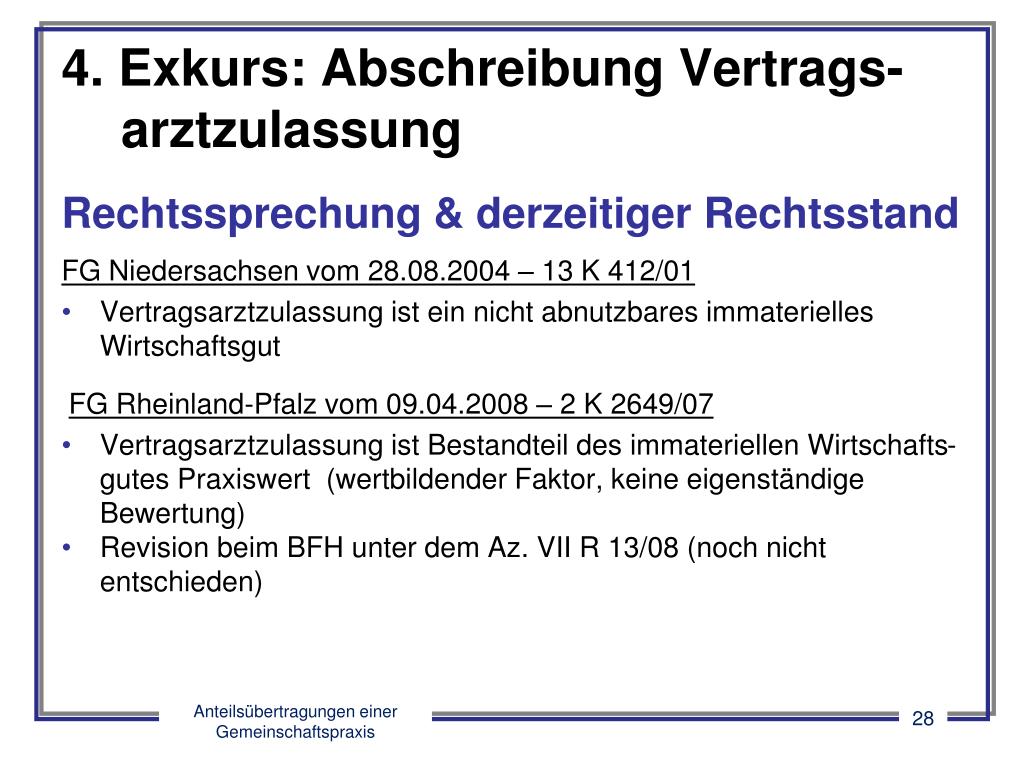 4. Exkurs: Abschreibung Vertragsarztzulassung

Rechtssprechung & derzeitiger Rechtsstand

FG Niedersachsen vom 28.08.2004 – 13 K 412/01

• Vertragsarztzulassung ist ein nicht abnutzbares immaterielles Wirtschaftsgut

FG Rheinland-Pfalz vom 09.04.2008 – 2 K 2649/07

• Vertragsarztzulassung ist Bestandteil des immateriellen Wirtschaftsgutes Praxiswert (wertbildender Faktor, keine eigenständige Bewertung)
• Revision beim BFH unter dem Az. VII R 13/08 (noch nicht entschieden)

Anteilsübertragungen einer Gemeinschaftspraxis

28